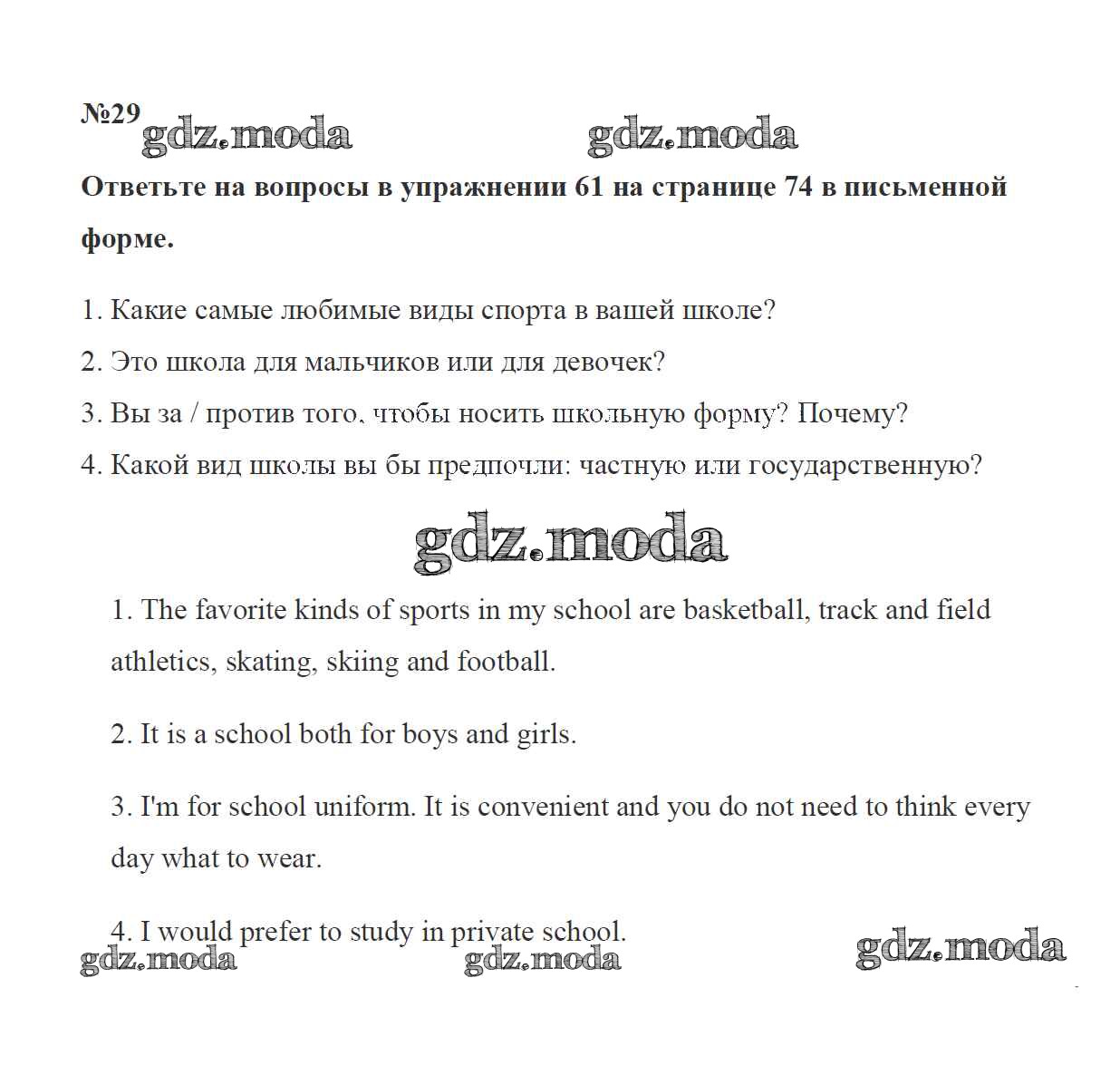 №29 gdz.moda gdz.moda

Ответьте на вопросы в упражнении 61 на странице 74 в письменной форме.

1. Какие самые любимые виды спорта в вашей школе?
2. Это школа для мальчиков или для девочек?
3. Вы за / против того, чтобы носить школьную форму? Почему?
4. Какой вид школы вы бы предпочли: частную или государственную?

gdz.moda

1. The favorite kinds of sports in my school are basketball, track and field athletics, skating, skiing and football.

2. It is a school both for boys and girls.

3. I'm for school uniform. It is convenient and you do not need to think every day what to wear.

4. I would prefer to study in private school.

gdz.moda gdz.moda gdz.moda